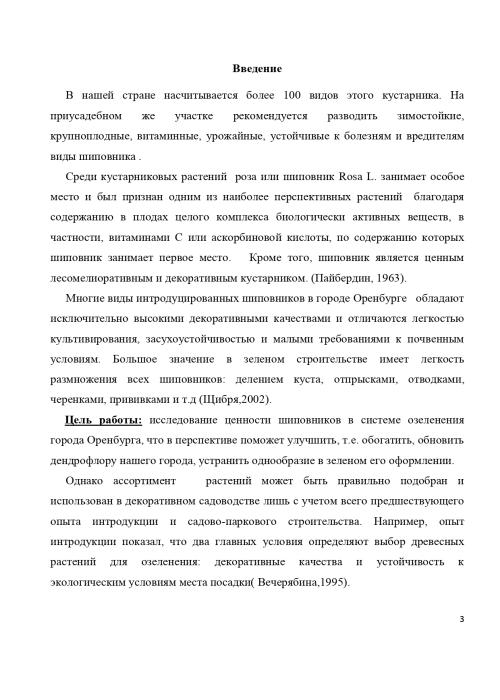 Введение

В нашей стране насчитывается более 100 видов этого кустарника. На приусадебном же участке рекомендуется разводить зимостойкие, крупноплодные, витаминные, урожайные, устойчивые к болезням и вредителям виды шиповника .

Среди кустарниковых растений роза или шиповник Rosa L. занимает особое место и был признан одним из наиболее перспективных растений благодаря содержанию в плодах целого комплекса биологически активных веществ, в частности, витаминами С или аскорбиновой кислоты, по содержанию которых шиповник занимает первое место. Кроме того, шиповник является ценным лесомелиоративным и декоративным кустарником. (Пайбердин, 1963).

Многие виды интродуцированных шиповников в городе Оренбурге обладают исключительно высокими декоративными качествами и отличаются легкостью культивирования, засухоустойчивостью и малыми требованиями к почвенным условиям. Большое значение в зеленом строительстве имеет легкость размножения всех шиповников: делением куста, отпрысками, отводками, черенками, прививками и т.д (Щибря,2002).

Цель работы: исследование ценности шиповников в системе озеленения города Оренбурга, что в перспективе поможет улучшить, т.е. обогатить, обновить дендрофлору нашего города, устранить однообразие в зеленом его оформлении.

Однако ассортимент растений может быть правильно подобран и использован в декоративном садоводстве лишь с учетом всего предшествующего опыта интродукции и садово-паркового строительства. Например, опыт интродукции показал, что два главных условия определяют выбор древесных растений для озеленения: декоративные качества и устойчивость к экологическим условиям места посадки( Вечерябина,1995).

3